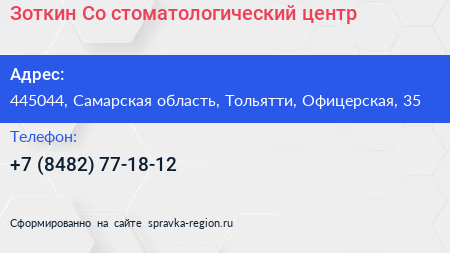 Зоткин Со стоматологический центр

Адрес:

445044, Самарская область, Тольятти, Офицерская, 35

Телефон:

+7 (8482) 77-18-12

Сформированно на сайте spravka-region.ru